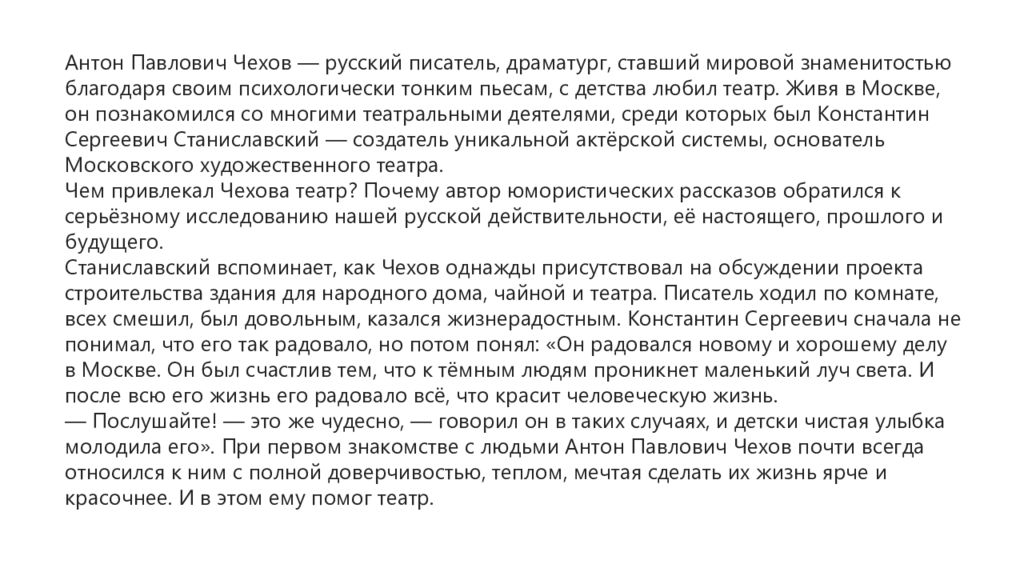 Антон Павлович Чехов — русский писатель, драматург, ставший мировой знаменитостью благодаря своим психологически тонким пьесам, с детства любил театр. Живя в Москве, он познакомился со многими театральными деятелями, среди которых был Константин Сергеевич Станиславский — создатель уникальной актёрской системы, основатель Московского художественного театра.
Чем привлекал Чехова театр? Почему автор юмористических рассказов обратился к серьёзному исследованию нашей русской действительности, её настоящего, прошлого и будущего.
Станиславский вспоминает, как Чехов однажды присутствовал на обсуждении проекта строительства здания для народного дома, чайной и театра. Писатель ходил по комнате, всех смешил, был довольным, казался жизнерадостным. Константин Сергеевич сначала не понимал, что его так радовало, но потом понял: «Он радовался новому и хорошему делу в Москве. Он был счастлив тем, что к тёмным людям проникнет маленький луч света. И после всю его жизнь его радовало всё, что красит человеческую жизнь.
— Послушайте! — это же чудесно, — говорил он в таких случаях, и детски чистая улыбка молодила его». При первом знакомстве с людьми Антон Павлович Чехов почти всегда относился к ним с полной доверчивостью, теплом, мечтая сделать их жизнь ярче и красочнее. И в этом ему помог театр.